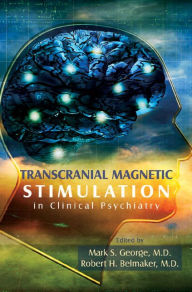 TRANSCRANIAL MAGNETIC
STIMULATION
in Clinical Psychiatry

Edited by
Mark S. George, M.D.
Robert H. Belmaker, M.D.